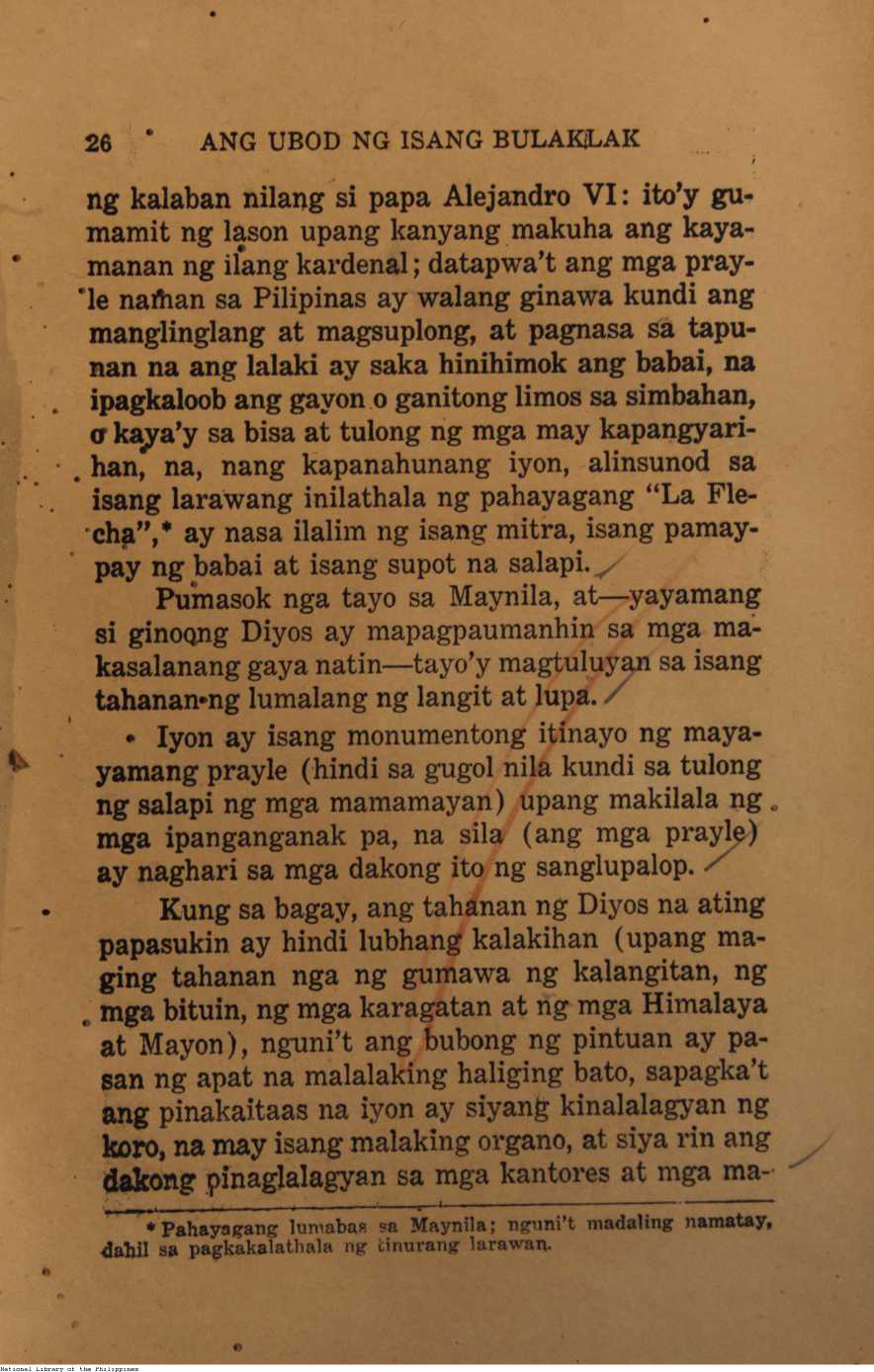 26 ANG UBOD NG ISANG BULAKLAK

ng kalaban nilang si papa Alejandro VI: ito'y gumamit ng lason upang kanyang makuha ang kayamanan ng ilang kardenal; datapwa't ang mga prayle naman sa Pilipinas ay walang ginawa kundi ang manglinglang at magsuplong, at pagnasa sa tapunan na ang lalaki ay saka hinihimok ang babai, na ipagkaloob ang gayon o ganitong limos sa simbahan, o kaya'y sa bisa at tulong ng mga may kapangyarihan, na, nang kapanahunang iyon, alinsunod sa isang larawang inilathala ng pahayagang "La Flecha",* ay nasa ilalim ng isang mitra, isang pamaypay ng babai at isang supot na salapi.

Pumasok nga tayo sa Maynila, at—yayamang si ginoong Diyos ay mapagpaumanhin sa mga makasalanang gaya natin—tayo'y magtuluyan sa isang tahanan ng lumalang ng langit at lupa.

Iyon ay isang monumentong itinayo ng mayayamang prayle (hindi sa gugol nila kundi sa tulong ng salapi ng mga mamamayan) upang makilala ng mga ipanganganak pa, na sila (ang mga prayle) ay naghari sa mga dakong ito ng sanglupalop.

Kung sa bagay, ang tahanan ng Diyos na ating papasukin ay hindi lubhang kalakihan (upang maging tahanan nga ng gumawa ng kalangitan, ng mga bituin, ng mga karagatan at ng mga Himalaya at Mayon), nguni't ang bubong ng pintuan ay pasan ng apat na malalaking haliging bato, sapagka't ang pinakaitaas na iyon ay siyang kinalalagyan ng koro, na may isang malaking organo, at siya rin ang dakong pinaglalagyan sa mga kantores at mga ma-

* Pahayagang lumabas sa Maynila; nguni't madaling namatay, dahil sa pagkakalathala ng tinurang larawan.

National Library of the Philippines